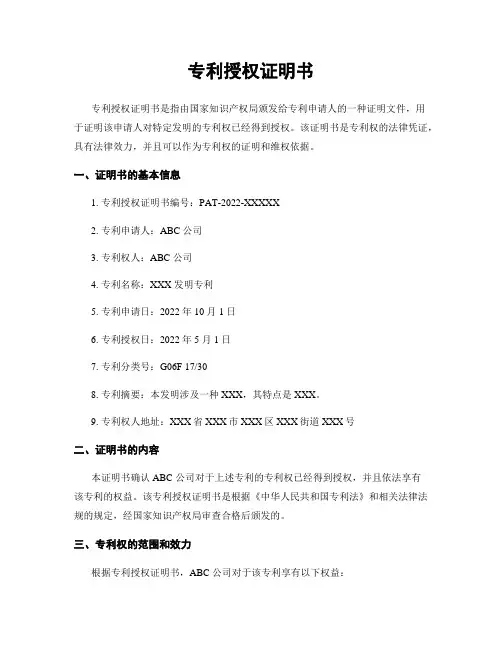 专利授权证明书

专利授权证明书是指由国家知识产权局颁发给专利申请人的一种证明文件，用于证明该申请人对特定发明的专利权已经得到授权。该证明书是专利权的法律凭证，具有法律效力，并且可以作为专利权的证明和维权依据。

一、证明书的基本信息

1. 专利授权证明书编号：PAT-2022-XXXXX

2. 专利申请人：ABC 公司

3. 专利权人：ABC 公司

4. 专利名称：XXX 发明专利

5. 专利申请日：2022 年 10 月 1 日

6. 专利授权日：2022 年 5 月 1 日

7. 专利分类号：G06F 17/30

8. 专利摘要：本发明涉及一种 XXX，其特点是 XXX。

9. 专利权人地址：XXX 省 XXX 市 XXX 区 XXX 街道 XXX 号

二、证明书的内容

本证明书确认 ABC 公司对于上述专利的专利权已经得到授权，并且依法享有该专利的权益。该专利授权证明书是根据《中华人民共和国专利法》和相关法律法规的规定，经国家知识产权局审查合格后颁发的。

三、专利权的范围和效力

根据专利授权证明书，ABC 公司对于该专利享有以下权益：